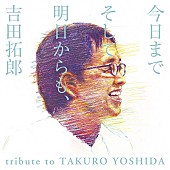 今日まで
そして
明日からも、
吉田拓郎

tribute to TAKURO YOSHIDA